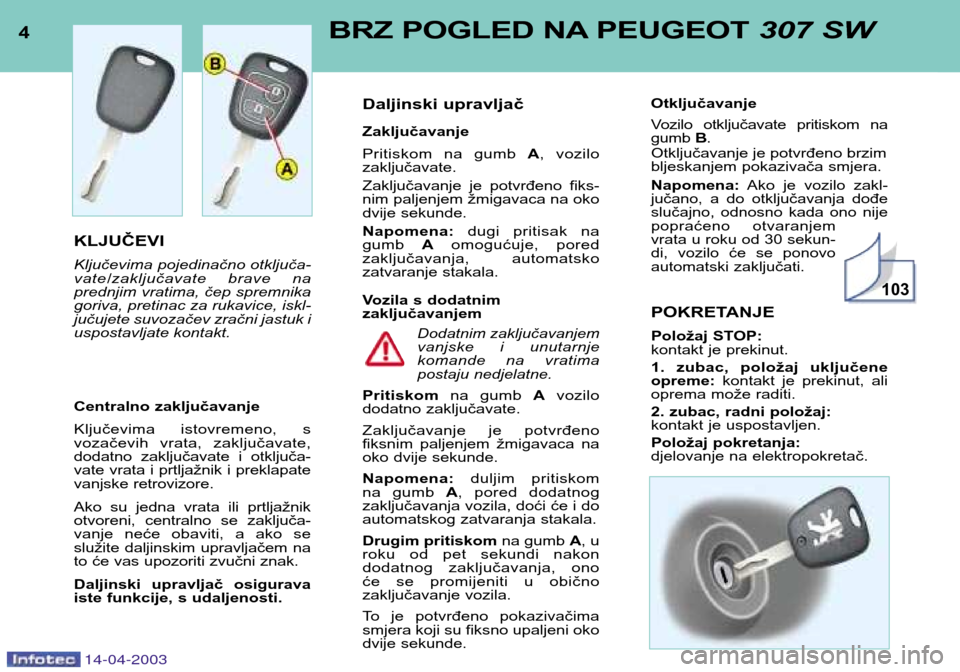 4

BRZ POGLED NA PEUGEOT 307 SW

B

A

KLJUČEVI

Ključevima pojedinačno otključavate/zaključavate brave na prednjim vratima, čep spremnika goriva, pretinac za rukavice, isključujete suvozačev zračni jastuk i uspostavljate kontakt.

Centralno zaključavanje

Ključevima istovremeno, s vozačevih vrata, zaključavate, dodatno zaključavate i otključavate vrata i prtljažnik i preklapate vanjske retrovizore.

Ako su jedna vrata ili prtljažnik otvoreni, centralno se zaključavanje neće obaviti, a ako se služite daljinskim upravljačem na to će vas upozoriti zvučni znak.

Daljinski upravljač osigurava iste funkcije, s udaljenosti.

Daljinski upravljač

Zaključavanje

Pritiskom na gumb A, vozilo zaključavate.

Zaključavanje je potvrđeno fiksnim paljenjem žmigavaca na oko dvije sekunde.

Napomena: dugi pritisak na gumb A omogućuje, pored zaključavanja, automatsko zatvaranje stakala.

Vozila s dodatnim zaključavanjem

Dodatnim zaključavanjem vanjske i unutarnje komande na vratima postaju nedjelatne.

Pritiskom na gumb A vozilo dodatno zaključavate.

Zaključavanje je potvrđeno fiksnim paljenjem žmigavaca na oko dvije sekunde.

Napomena: duljim pritiskom na gumb A, pored dodatnog zaključavanja vozila, doći će i do automatskog zatvaranja stakala.

Drugim pritiskom na gumb A, u roku od pet sekundi nakon dodatnog zaključavanja, ono će se promijeniti u obično zaključavanje vozila.

To je potvrđeno pokazivačima smjera koji su fiksno upaljeni oko dvije sekunde.

Otključavanje

Vozilo otključavate pritiskom na gumb B.
Otključavanje je potvrđeno brzim bljeskanjem pokazivača smjera.

Napomena: Ako je vozilo zaključano, a do otključavanja dođe slučajno, odnosno kada ono nije popraćeno otvaranjem vrata u roku od 30 sekundi, vozilo će se ponovo automatski zaključati.

103

POKRETANJE

Položaj STOP:
kontakt je prekinut.

1. zubac, položaj uključene opreme: kontakt je prekinut, ali oprema može raditi.

2. zubac, radni položaj:
kontakt je uspostavljen.

Položaj pokretanja:
djelovanje na elektropokretač.

Infotec 14-04-2003

carmanualsonline.info